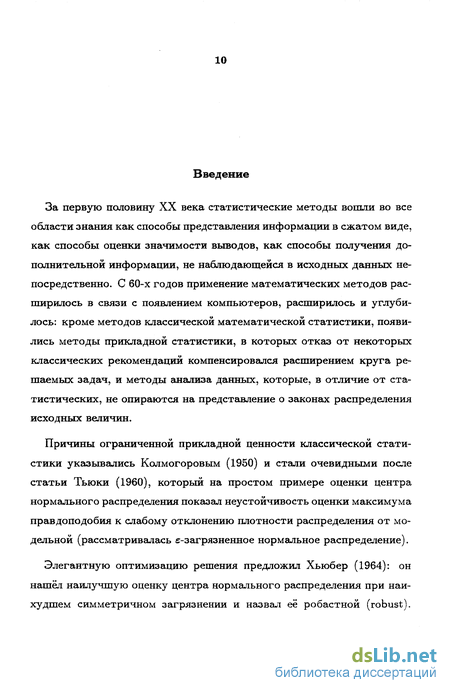 10

Введение

За первую половину XX века статистические методы вошли во все области знания как способы представления информации в сжатом виде, как способы оценки значимости выводов, как способы получения дополнительной информации, не наблюдающейся в исходных данных непосредственно. С 60-х годов применение математических методов расширилось в связи с появлением компьютеров, расширилось и углубилось: кроме методов классической математической статистики, появились методы прикладной статистики, в которых отказ от некоторых классических рекомендаций компенсировался расширением круга решаемых задач, и методы анализа данных, которые, в отличие от статистических, не опираются на представление о законах распределения исходных величин.

Причины ограниченной прикладной ценности классической статистики указывались Колмогоровым (1950) и стали очевидными после статьи Тьюки (1960), который на простом примере оценки центра нормального распределения показал неустойчивость оценки максимума правдоподобия к слабому отклонению плотности распределения от модельной (рассматривалась $\varepsilon$-загрязненное нормальное распределение).

Элегантную оптимизацию решения предложил Хьюбер (1964): он нашёл наилучшую оценку центра нормального распределения при наихудшем симметричном загрязнении и назвал её робастной (robust).

dsLib.net
библиотека диссертаций